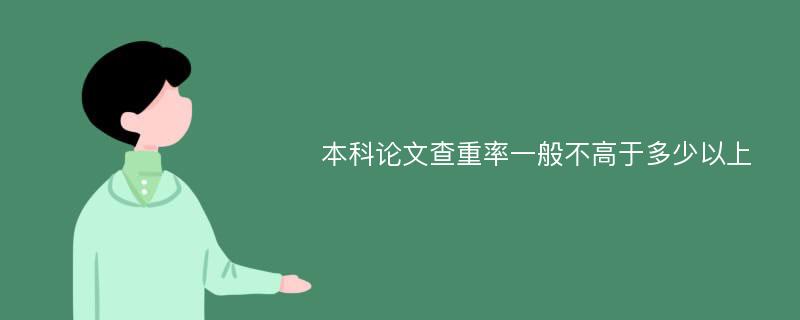 本科论文查重率一般不高于多少以上